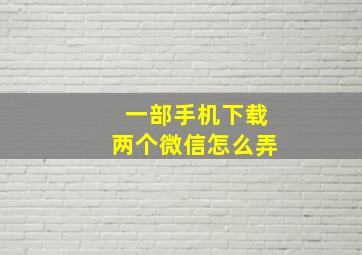 一部手机下载
两个微信怎么弄